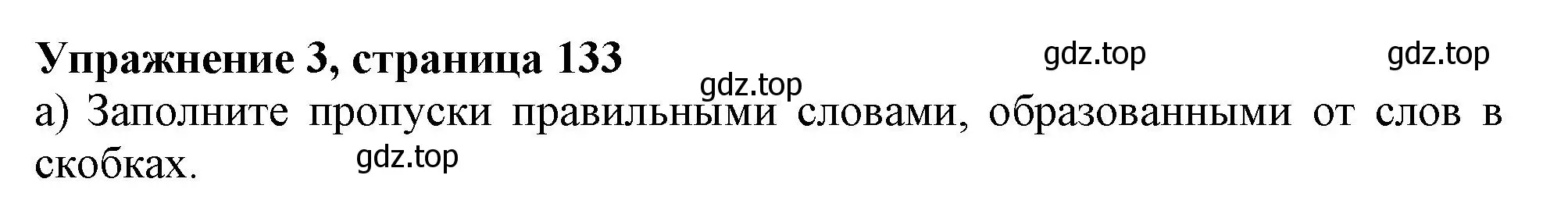 Упражнение 3, страница 133 gdz.top gdz.top

gdz.top

а) Заполните пропуски правильными словами, образованными от слов в скобках. gdz.top